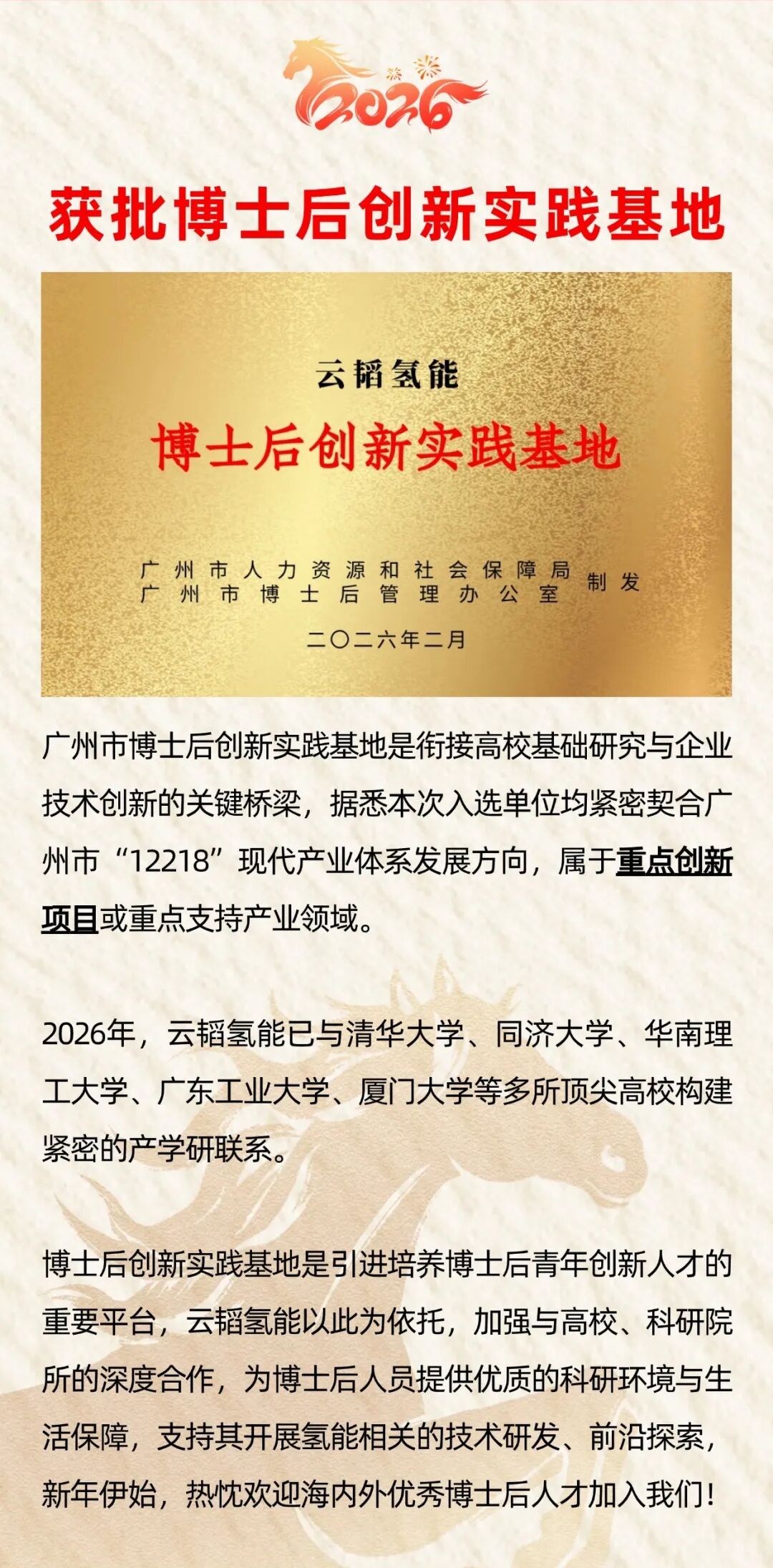 2026

获批博士后创新实践基地

云韬氢能

博士后创新实践基地

广州市人力资源和社会保障局
广州市博士后管理办公室 制发

二〇二六年二月

广州市博士后创新实践基地是衔接高校基础研究与企业技术创新的关键桥梁，据悉本次入选单位均紧密契合广州市“12218”现代产业体系发展方向，属于重点创新项目或重点支持产业领域。

2026年，云韬氢能已与清华大学、同济大学、华南理工大学、广东工业大学、厦门大学等多所顶尖高校构建紧密的产学研联系。

博士后创新实践基地是引进培养博士后青年创新人才的重要平台，云韬氢能以此为依托，加强与高校、科研院所的深度合作，为博士后人员提供优质的科研环境与生活保障，支持其开展氢能相关的技术研发、前沿探索，新年伊始，热忱欢迎海内外优秀博士后人才加入我们！